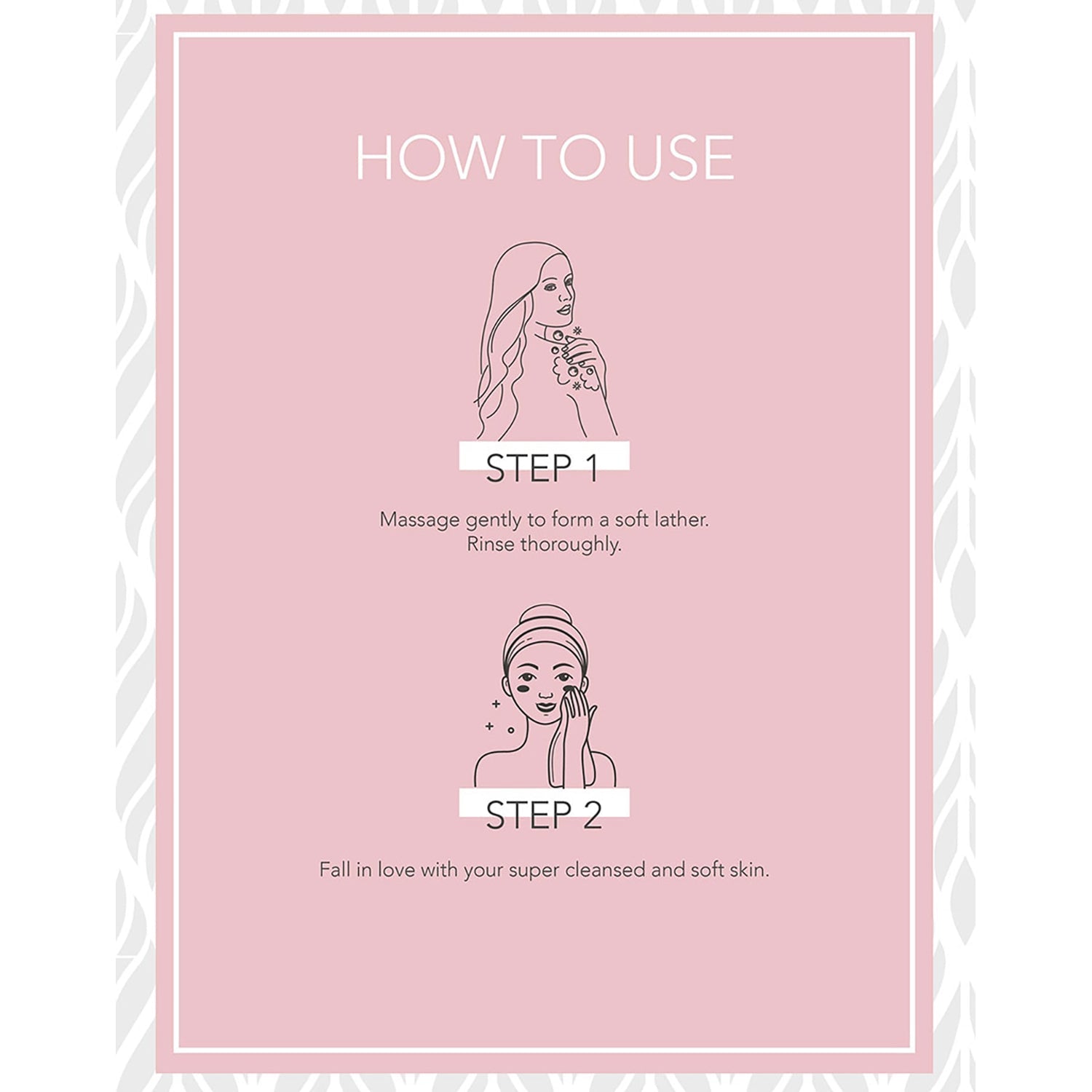 HOW TO USE

STEP 1

Massage gently to form a soft lather. Rinse thoroughly.

STEP 2

Fall in love with your super cleansed and soft skin.